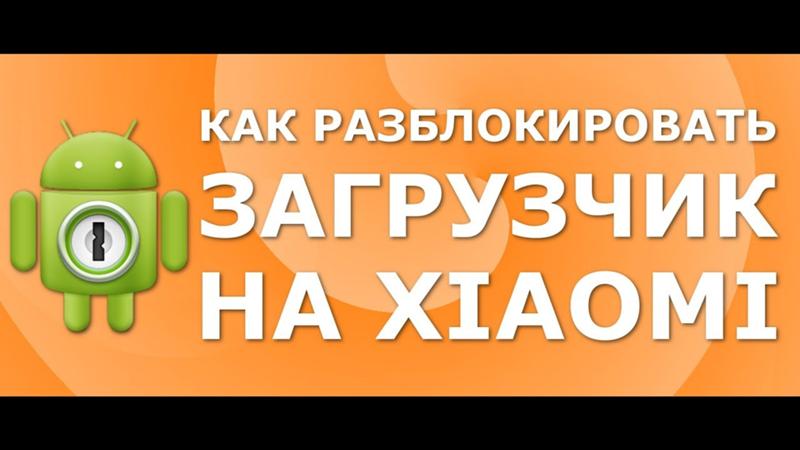 КАК РАЗБЛОКИРОВАТЬ
ЗАГРУЗЧИК
НА XIAOMI